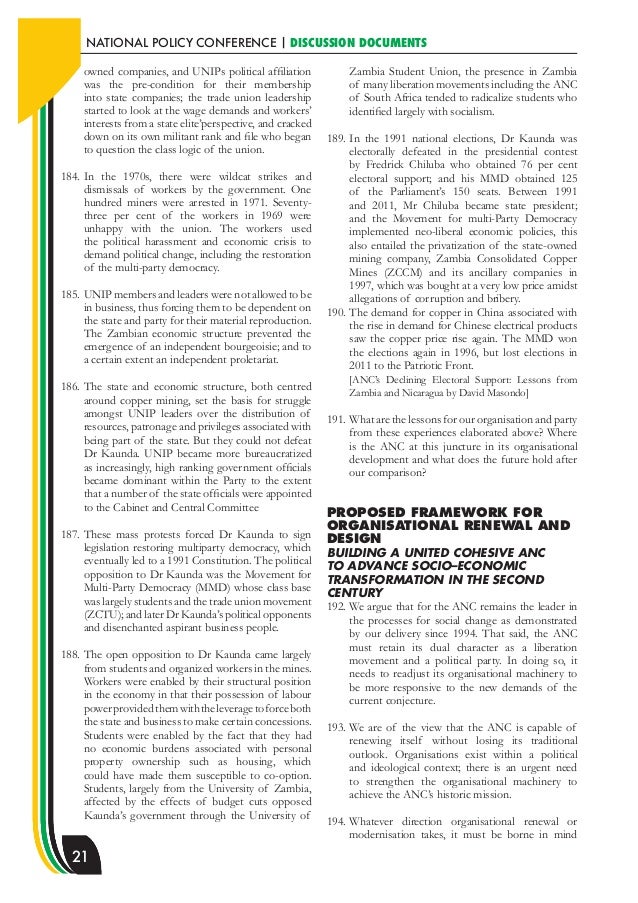 NATIONAL POLICY CONFERENCE | DISCUSSION DOCUMENTS

owned companies, and UNIPs political affiliation was the pre-condition for their membership into state companies; the trade union leadership started to look at the wage demands and workers' interests from a state elite'perspective, and cracked down on its own militant rank and file who began to question the class logic of the union.

184. In the 1970s, there were wildcat strikes and dismissals of workers by the government. One hundred miners were arrested in 1971. Seventy-three per cent of the workers in 1969 were unhappy with the union. The workers used the political harassment and economic crisis to demand political change, including the restoration of the multi-party democracy.

185. UNIP members and leaders were not allowed to be in business, thus forcing them to be dependent on the state and party for their material reproduction. The Zambian economic structure prevented the emergence of an independent bourgeoisie; and to a certain extent an independent proletariat.

186. The state and economic structure, both centred around copper mining, set the basis for struggle amongst UNIP leaders over the distribution of resources, patronage and privileges associated with being part of the state. But they could not defeat Dr Kaunda. UNIP became more bureaucratized as increasingly, high ranking government officials became dominant within the Party to the extent that a number of the state officials were appointed to the Cabinet and Central Committee

187. These mass protests forced Dr Kaunda to sign legislation restoring multiparty democracy, which eventually led to a 1991 Constitution. The political opposition to Dr Kaunda was the Movement for Multi-Party Democracy (MMD) whose class base was largely students and the trade union movement (ZCTU); and later Dr Kaunda's political opponents and disenchanted aspirant business people.

188. The open opposition to Dr Kaunda came largely from students and organized workers in the mines. Workers were enabled by their structural position in the economy in that their possession of labour power provided them with the leverage to force both the state and business to make certain concessions. Students were enabled by the fact that they had no economic burdens associated with personal property ownership such as housing, which could have made them susceptible to co-option. Students, largely from the University of Zambia, affected by the effects of budget cuts opposed Kaunda's government through the University of Zambia Student Union, the presence in Zambia of many liberation movements including the ANC of South Africa tended to radicalize students who identified largely with socialism.

189. In the 1991 national elections, Dr Kaunda was electorally defeated in the presidential contest by Fredrick Chiluba who obtained 76 per cent electoral support; and his MMD obtained 125 of the Parliament's 150 seats. Between 1991 and 2011, Mr Chiluba became state president; and the Movement for multi-Party Democracy implemented neo-liberal economic policies, this also entailed the privatization of the state-owned mining company, Zambia Consolidated Copper Mines (ZCCM) and its ancillary companies in 1997, which was bought at a very low price amidst allegations of corruption and bribery.

190. The demand for copper in China associated with the rise in demand for Chinese electrical products saw the copper price rise again. The MMD won the elections again in 1996, but lost elections in 2011 to the Patriotic Front.

[ANC's Declining Electoral Support: Lessons from Zambia and Nicaragua by David Masondo]

191. What are the lessons for our organisation and party from these experiences elaborated above? Where is the ANC at this juncture in its organisational development and what does the future hold after our comparison?

PROPOSED FRAMEWORK FOR ORGANISATIONAL RENEWAL AND DESIGN

BUILDING A UNITED COHESIVE ANC TO ADVANCE SOCIO–ECONOMIC TRANSFORMATION IN THE SECOND CENTURY

192. We argue that for the ANC remains the leader in the processes for social change as demonstrated by our delivery since 1994. That said, the ANC must retain its dual character as a liberation movement and a political party. In doing so, it needs to readjust its organisational machinery to be more responsive to the new demands of the current conjecture.

193. We are of the view that the ANC is capable of renewing itself without losing its traditional outlook. Organisations exist within a political and ideological context; there is an urgent need to strengthen the organisational machinery to achieve the ANC's historic mission.

194. Whatever direction organisational renewal or modernisation takes, it must be borne in mind

21